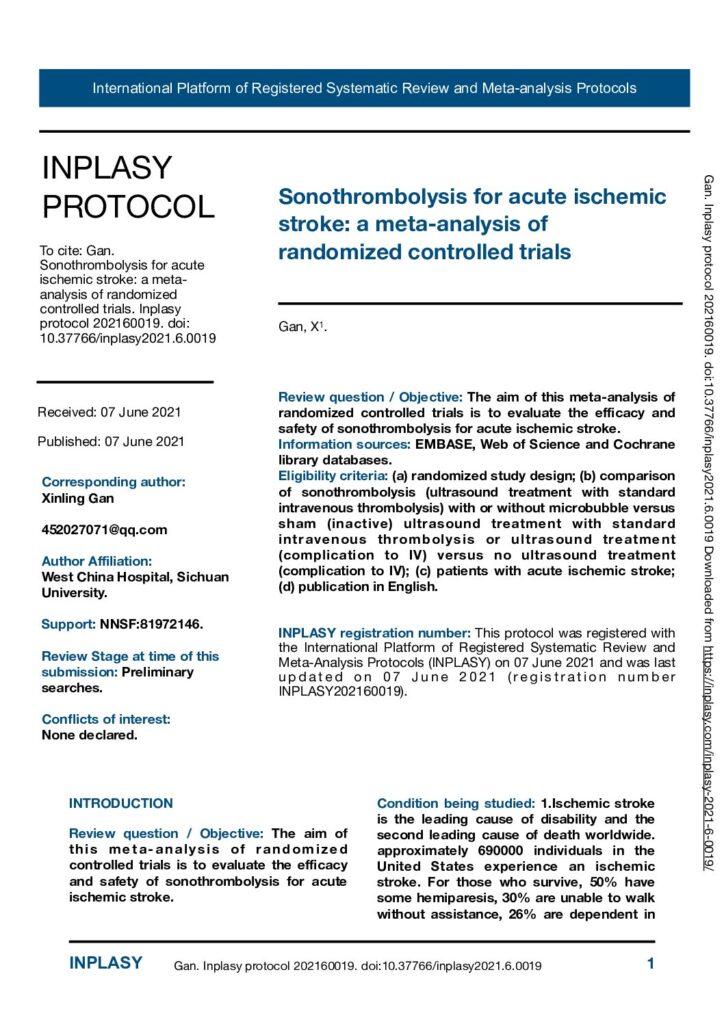 International Platform of Registered Systematic Review and Meta-analysis Protocols

INPLASY PROTOCOL

To cite: Gan. Sonothrombolysis for acute ischemic stroke: a meta-analysis of randomized controlled trials. Inplasy protocol 202160019. doi: 10.37766/inplasy2021.6.0019

Received: 07 June 2021

Published: 07 June 2021

Corresponding author:
Xinling Gan

452027071@qq.com

Author Affiliation:
West China Hospital, Sichuan University.

Support: NNSF:81972146.

Review Stage at time of this submission: Preliminary searches.

Conflicts of interest:
None declared.

Sonothrombolysis for acute ischemic stroke: a meta-analysis of randomized controlled trials

Gan, X$^1$.

Review question / Objective: The aim of this meta-analysis of randomized controlled trials is to evaluate the efficacy and safety of sonothrombolysis for acute ischemic stroke.
Information sources: EMBASE, Web of Science and Cochrane library databases.
Eligibility criteria: (a) randomized study design; (b) comparison of sonothrombolysis (ultrasound treatment with standard intravenous thrombolysis) with or without microbubble versus sham (inactive) ultrasound treatment with standard intravenous thrombolysis or ultrasound treatment (complication to IV) versus no ultrasound treatment (complication to IV); (c) patients with acute ischemic stroke; (d) publication in English.

INPLASY registration number: This protocol was registered with the International Platform of Registered Systematic Review and Meta-Analysis Protocols (INPLASY) on 07 June 2021 and was last updated on 07 June 2021 (registration number INPLASY202160019).

INTRODUCTION

Review question / Objective: The aim of this meta-analysis of randomized controlled trials is to evaluate the efficacy and safety of sonothrombolysis for acute ischemic stroke.

Condition being studied: 1.Ischemic stroke is the leading cause of disability and the second leading cause of death worldwide. approximately 690000 individuals in the United States experience an ischemic stroke. For those who survive, 50% have some hemiparesis, 30% are unable to walk without assistance, 26% are dependent in

Gan. Inplasy protocol 202160019. doi:10.37766/inplasy2021.6.0019 Downloaded from https://inplasy.com/inplasy-2021-6-0019/

INPLASY Gan. Inplasy protocol 202160019. doi:10.37766/inplasy2021.6.0019 1